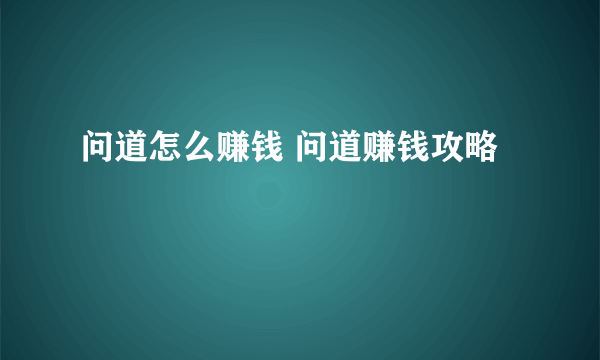 问道怎么赚钱 问道赚钱攻略